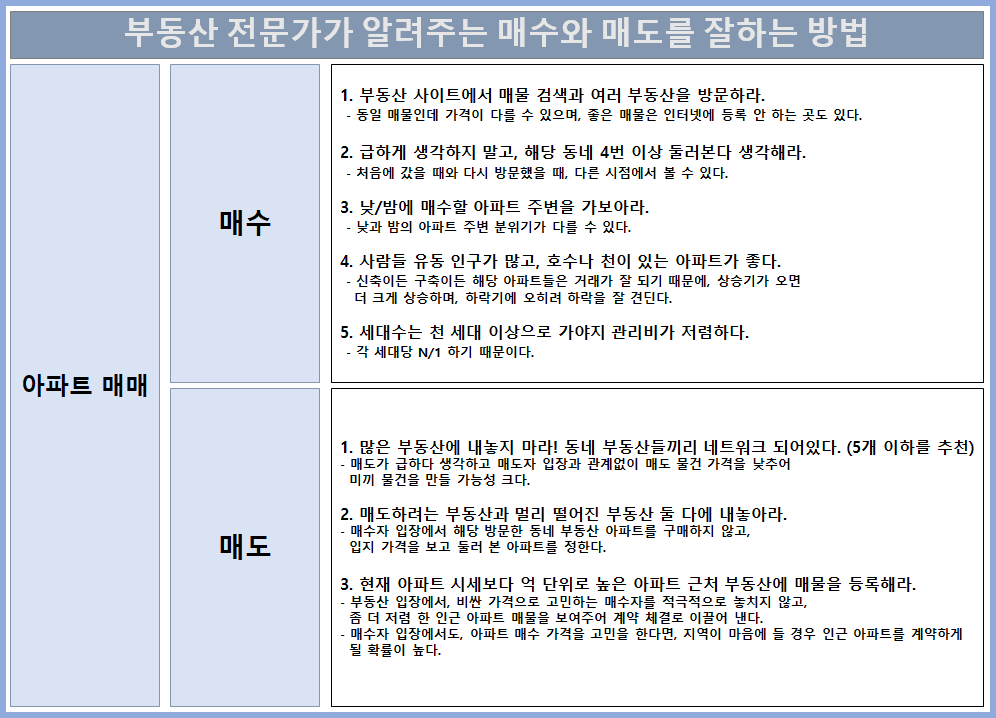 부동산 전문가가 알려주는 매수와 매도를 잘하는 방법

아파트 매매

매수

1. 부동산 사이트에서 매물 검색과 여러 부동산을 방문하라.
- 동일 매물인데 가격이 다를 수 있으며, 좋은 매물은 인터넷에 등록 안 하는 곳도 있다.

2. 급하게 생각하지 말고, 해당 동네 4번 이상 둘러본다 생각해라.
- 처음에 갔을 때와 다시 방문했을 때, 다른 시점에서 볼 수 있다.

3. 낮/밤에 매수할 아파트 주변을 가보아라.
- 낮과 밤의 아파트 주변 분위기가 다를 수 있다.

4. 사람들 유동 인구가 많고, 호수나 천이 있는 아파트가 좋다.
- 신축이든 구축이든 해당 아파트들은 거래가 잘 되기 때문에, 상승기가 오면 더 크게 상승하며, 하락기에 오히려 하락을 잘 견딘다.

5. 세대수는 천 세대 이상으로 가야지 관리비가 저렴하다.
- 각 세대당 N/1 하기 때문이다.

매도

1. 많은 부동산에 내놓지 마라! 동네 부동산들끼리 네트워크 되어있다. (5개 이하를 추천)
- 매도가 급하다 생각하고 매도자 입장과 관계없이 매도 물건 가격을 낮추어 미끼 물건을 만들 가능성 크다.

2. 매도하려는 부동산과 멀리 떨어진 부동산 둘 다에 내놓아라.
- 매수자 입장에서 해당 방문한 동네 부동산 아파트를 구매하지 않고, 입지 가격을 보고 둘러 본 아파트를 정한다.

3. 현재 아파트 시세보다 억 단위로 높은 아파트 근처 부동산에 매물을 등록해라.
- 부동산 입장에서, 비싼 가격으로 고민하는 매수자를 적극적으로 놓치지 않고, 좀 더 저렴 한 인근 아파트 매물을 보여주어 계약 체결로 이끌어 낸다.
- 매수자 입장에서도, 아파트 매수 가격을 고민을 한다면, 지역이 마음에 들 경우 인근 아파트를 계약하게 될 확률이 높다.